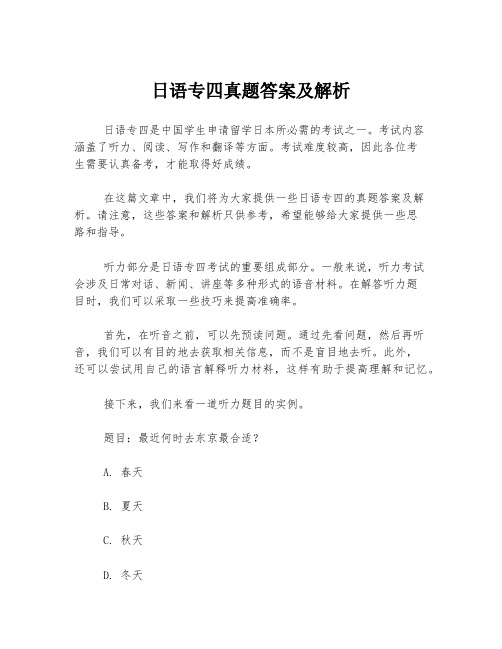 日语专四真题答案及解析

日语专四是中国学生申请留学日本所必需的考试之一。考试内容涵盖了听力、阅读、写作和翻译等方面。考试难度较高，因此各位考生需要认真备考，才能取得好成绩。

在这篇文章中，我们将为大家提供一些日语专四的真题答案及解析。请注意，这些答案和解析只供参考，希望能够给大家提供一些思路和指导。

听力部分是日语专四考试的重要组成部分。一般来说，听力考试会涉及日常对话、新闻、讲座等多种形式的语音材料。在解答听力题目时，我们可以采取一些技巧来提高准确率。

首先，在听音之前，可以先预读问题。通过先看问题，然后再听音，我们可以有目的地去获取相关信息，而不是盲目地去听。此外，还可以尝试用自己的语言解释听力材料，这样有助于提高理解和记忆。

接下来，我们来看一道听力题目的实例。

题目：最近何时去东京最合适？

A. 春天

B. 夏天

C. 秋天

D. 冬天